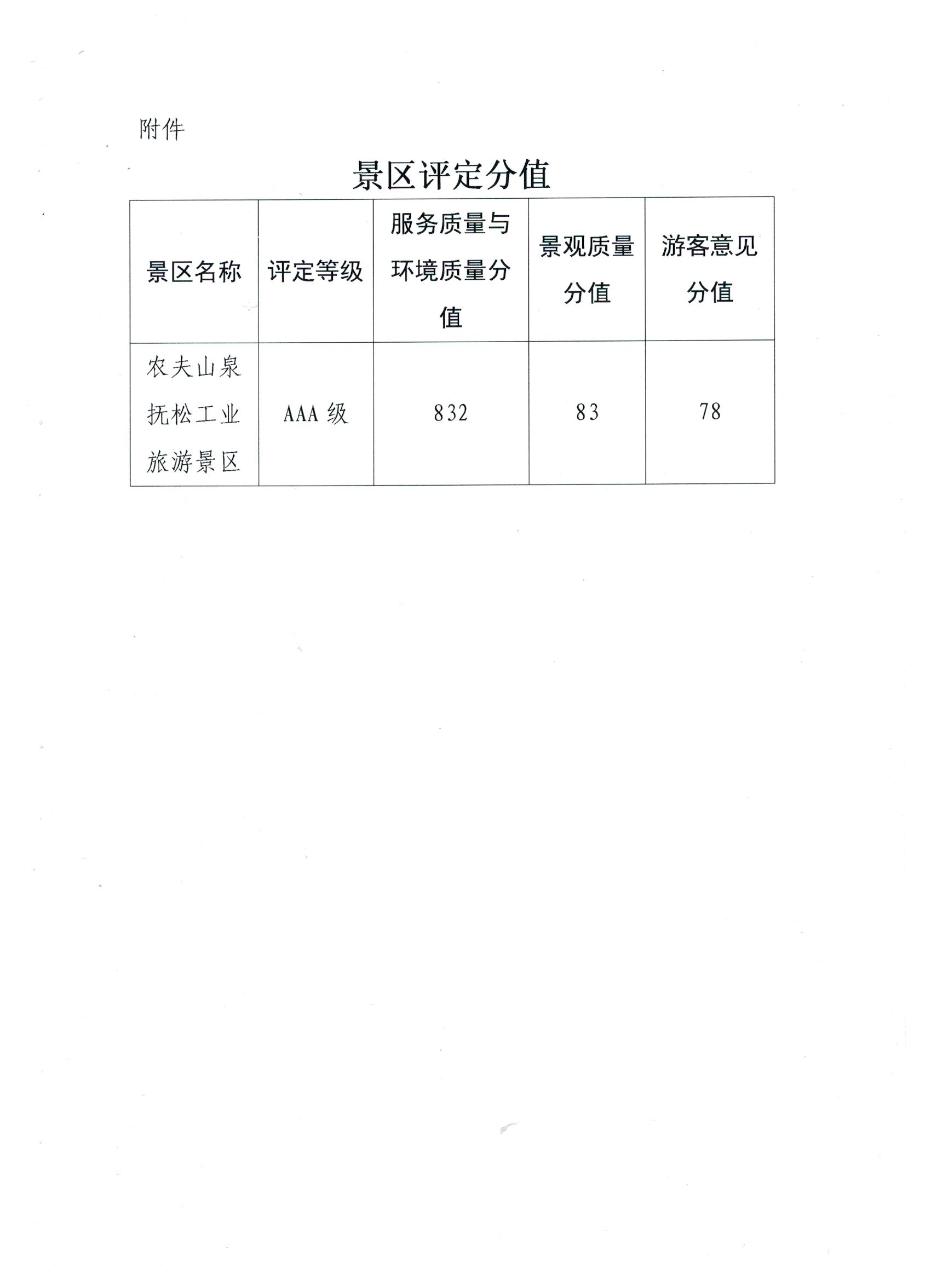 附件

景区评定分值

| 景区名称 | 评定等级 | 服务质量与环境质量分值 | 景观质量分值 | 游客意见分值 |
|---|---|---|---|---|
| 农夫山泉抚松工业旅游景区 | AAA 级 | 832 | 83 | 78 |